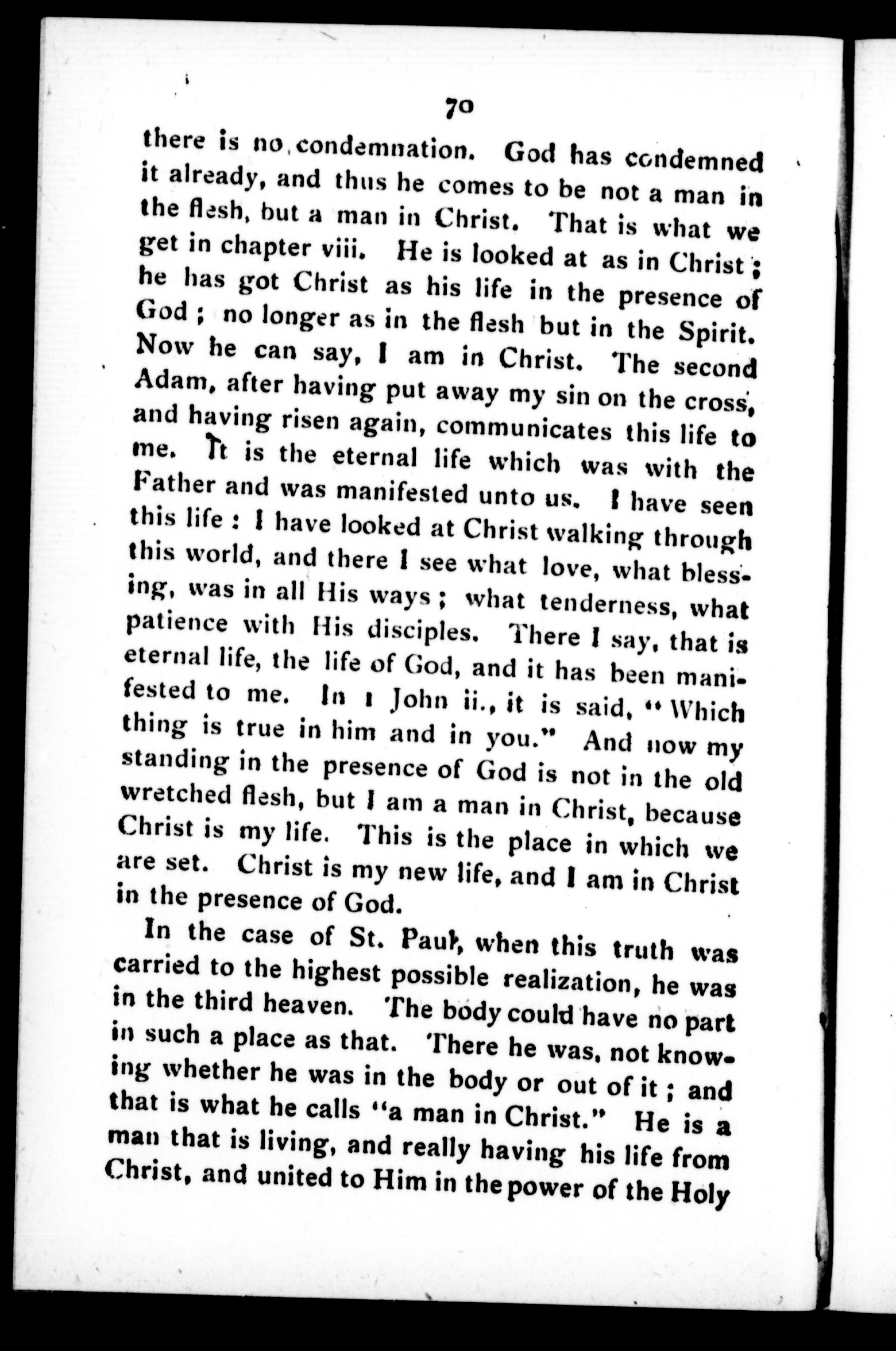 70

there is no condemnation. God has condemned it already, and thus he comes to be not a man in the flesh, but a man in Christ. That is what we get in chapter viii. He is looked at as in Christ; he has got Christ as his life in the presence of God; no longer as in the flesh but in the Spirit. Now he can say, I am in Christ. The second Adam, after having put away my sin on the cross, and having risen again, communicates this life to me. It is the eternal life which was with the Father and was manifested unto us. I have seen this life: I have looked at Christ walking through this world, and there I see what love, what blessing, was in all His ways; what tenderness, what patience with His disciples. There I say, that is eternal life, the life of God, and it has been manifested to me. In 1 John ii., it is said, "Which thing is true in him and in you." And now my standing in the presence of God is not in the old wretched flesh, but I am a man in Christ, because Christ is my life. This is the place in which we are set. Christ is my new life, and I am in Christ in the presence of God.

In the case of St. Paul, when this truth was carried to the highest possible realization, he was in the third heaven. The body could have no part in such a place as that. There he was, not knowing whether he was in the body or out of it; and that is what he calls "a man in Christ." He is a man that is living, and really having his life from Christ, and united to Him in the power of the Holy